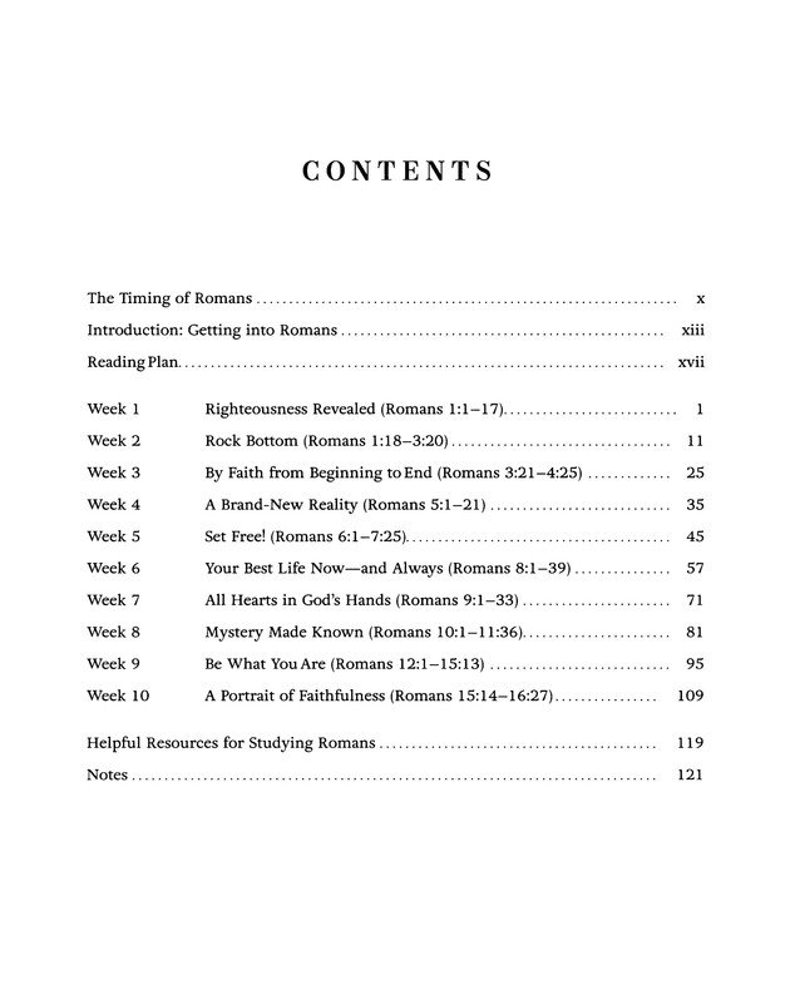 CONTENTS

The Timing of Romans x
Introduction: Getting into Romans xiii
Reading Plan xvii

Week 1 Righteousness Revealed (Romans 1:1–17) 1
Week 2 Rock Bottom (Romans 1:18–3:20) 11
Week 3 By Faith from Beginning to End (Romans 3:21–4:25) 25
Week 4 A Brand-New Reality (Romans 5:1–21) 35
Week 5 Set Free! (Romans 6:1–7:25) 45
Week 6 Your Best Life Now—and Always (Romans 8:1–39) 57
Week 7 All Hearts in God's Hands (Romans 9:1–33) 71
Week 8 Mystery Made Known (Romans 10:1–11:36) 81
Week 9 Be What You Are (Romans 12:1–15:13) 95
Week 10 A Portrait of Faithfulness (Romans 15:14–16:27) 109

Helpful Resources for Studying Romans 119
Notes 121